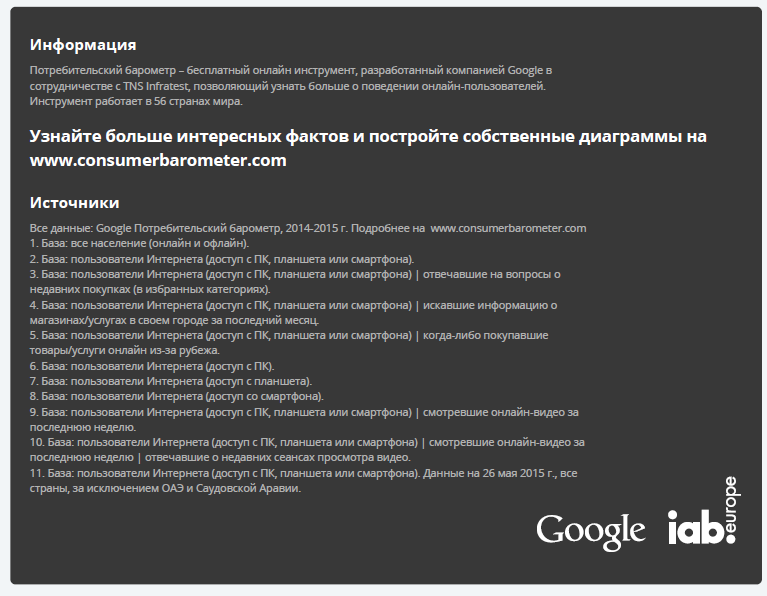 Информация

Потребительский барометр – бесплатный онлайн инструмент, разработанный компанией Google в сотрудничестве с TNS Infratest, позволяющий узнать больше о поведении онлайн-пользователей. Инструмент работает в 56 странах мира.

Узнайте больше интересных фактов и постройте собственные диаграммы на www.consumerbarometer.com

Источники

Все данные: Google Потребительский барометр, 2014-2015 г. Подробнее на www.consumerbarometer.com
1. База: все население (онлайн и офлайн).
2. База: пользователи Интернета (доступ с ПК, планшета или смартфона).
3. База: пользователи Интернета (доступ с ПК, планшета или смартфона) | отвечавшие на вопросы о недавних покупках (в избранных категориях).
4. База: пользователи Интернета (доступ с ПК, планшета или смартфона) | искавшие информацию о магазинах/услугах в своем городе за последний месяц.
5. База: пользователи Интернета (доступ с ПК, планшета или смартфона) | когда-либо покупавшие товары/услуги онлайн из-за рубежа.
6. База: пользователи Интернета (доступ с ПК).
7. База: пользователи Интернета (доступ с планшета).
8. База: пользователи Интернета (доступ со смартфона).
9. База: пользователи Интернета (доступ с ПК, планшета или смартфона) | смотревшие онлайн-видео за последнюю неделю.
10. База: пользователи Интернета (доступ с ПК, планшета или смартфона) | смотревшие онлайн-видео за последнюю неделю | отвечавшие о недавних сеансах просмотра видео.
11. База: пользователи Интернета (доступ с ПК, планшета или смартфона). Данные на 26 мая 2015 г., все страны, за исключением ОАЭ и Саудовской Аравии.

Google iab. europe